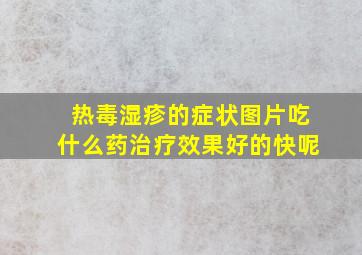 热毒湿疹的症状图片吃什么药治疗效果好的快呢